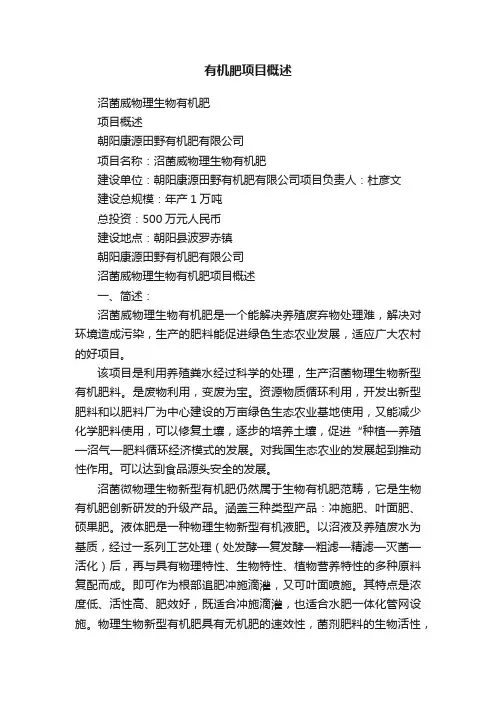 有机肥项目概述

沼菌威物理生物有机肥

项目概述

朝阳康源田野有机肥有限公司

项目名称：沼菌威物理生物有机肥

建设单位：朝阳康源田野有机肥有限公司项目负责人：杜彦文

建设总规模：年产1万吨

总投资：500万元人民币

建设地点：朝阳县波罗赤镇

朝阳康源田野有机肥有限公司

沼菌威物理生物有机肥项目概述

一、简述：

沼菌威物理生物有机肥是一个能解决养殖废弃物处理难，解决对环境造成污染，生产的肥料能促进绿色生态农业发展，适应广大农村的好项目。

该项目是利用养殖粪水经过科学的处理，生产沼菌物理生物新型有机肥料。是废物利用，变废为宝。资源物质循环利用，开发出新型肥料和以肥料厂为中心建设的万亩绿色生态农业基地使用，又能减少化学肥料使用，可以修复土壤，逐步的培养土壤，促进“种植—养殖—沼气—肥料循环经济模式的发展。对我国生态农业的发展起到推动性作用。可以达到食品源头安全的发展。

沼菌微物理生物新型有机肥仍然属于生物有机肥范畴，它是生物有机肥创新研发的升级产品。涵盖三种类型产品：冲施肥、叶面肥、硕果肥。液体肥是一种物理生物新型有机液肥。以沼液及养殖废水为基质，经过一系列工艺处理（处发酵—复发酵—粗滤—精滤—灭菌—活化）后，再与具有物理特性、生物特性、植物营养特性的多种原料复配而成。即可作为根部追肥冲施滴灌，又可叶面喷施。其特点是浓度低、活性高、肥效好，既适合冲施滴灌，也适合水肥一体化管网设施。物理生物新型有机肥具有无机肥的速效性，菌剂肥料的生物活性，